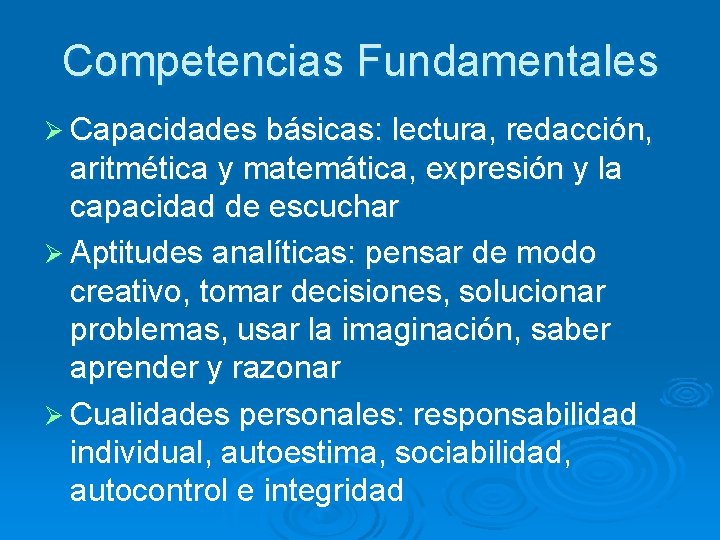 Competencias Fundamentales

➢ Capacidades básicas: lectura, redacción, aritmética y matemática, expresión y la capacidad de escuchar

➢ Aptitudes analíticas: pensar de modo creativo, tomar decisiones, solucionar problemas, usar la imaginación, saber aprender y razonar

➢ Cualidades personales: responsabilidad individual, autoestima, sociabilidad, autocontrol e integridad